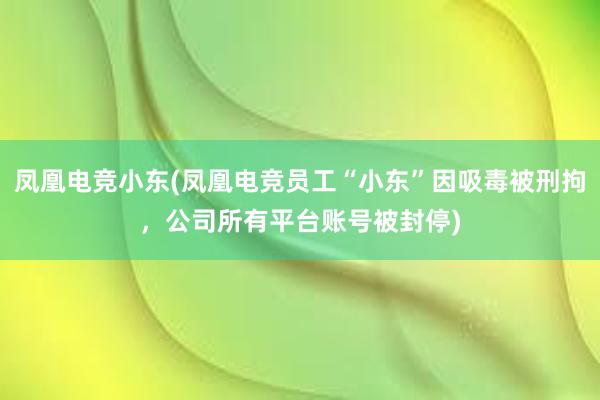 凤凰电竞小东(凤凰电竞员工“小东”因吸毒被刑拘，公司所有平台账号被封停)